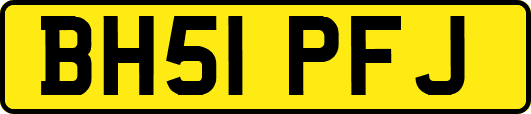 BH51 PFJ